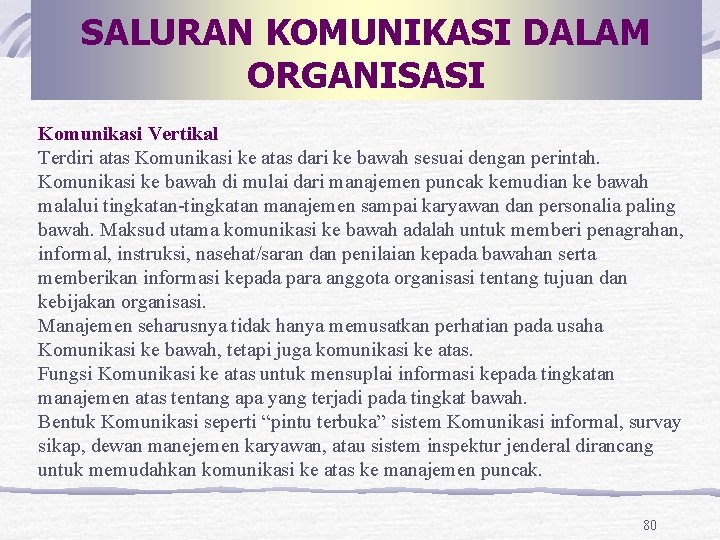 SALURAN KOMUNIKASI DALAM ORGANISASI

Komunikasi Vertikal
Terdiri atas Komunikasi ke atas dari ke bawah sesuai dengan perintah.
Komunikasi ke bawah di mulai dari manajemen puncak kemudian ke bawah malalui tingkatan-tingkatan manajemen sampai karyawan dan personalia paling bawah. Maksud utama komunikasi ke bawah adalah untuk memberi penagrahan, informal, instruksi, nasehat/saran dan penilaian kepada bawahan serta memberikan informasi kepada para anggota organisasi tentang tujuan dan kebijakan organisasi.
Manajemen seharusnya tidak hanya memusatkan perhatian pada usaha Komunikasi ke bawah, tetapi juga komunikasi ke atas.
Fungsi Komunikasi ke atas untuk mensuplai informasi kepada tingkatan manajemen atas tentang apa yang terjadi pada tingkat bawah.
Bentuk Komunikasi seperti “pintu terbuka” sistem Komunikasi informal, survay sikap, dewan manejemen karyawan, atau sistem inspektur jenderal dirancang untuk memudahkan komunikasi ke atas ke manajemen puncak.

80